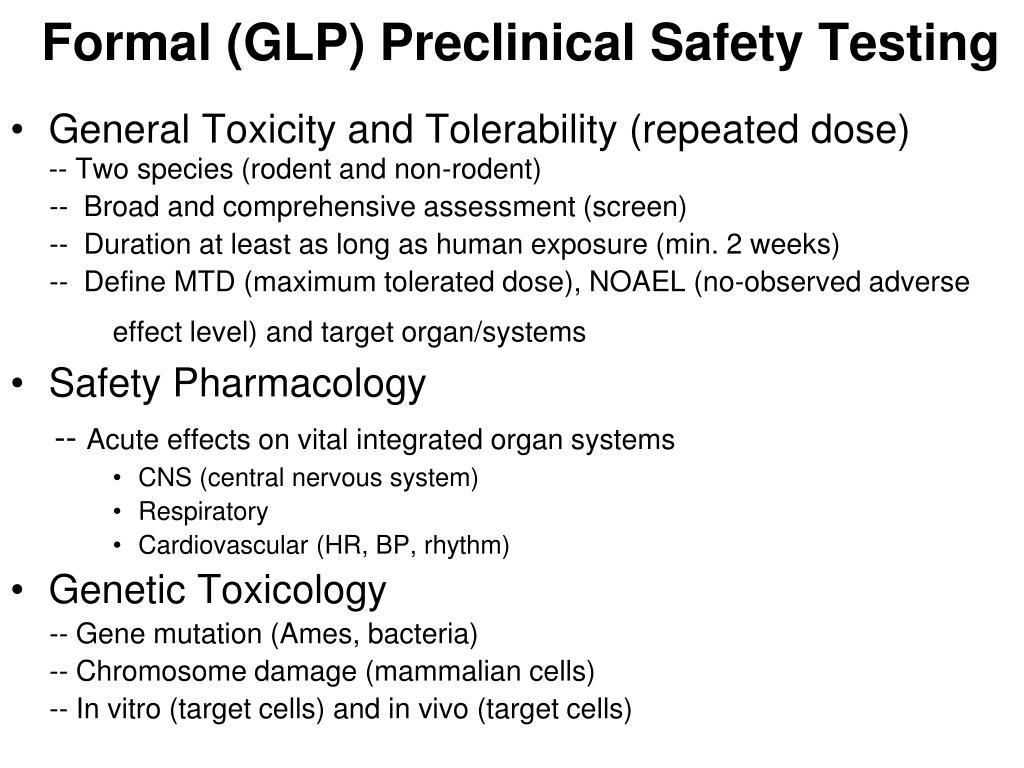 Formal (GLP) Preclinical Safety Testing

• General Toxicity and Tolerability (repeated dose)
-- Two species (rodent and non-rodent)
-- Broad and comprehensive assessment (screen)
-- Duration at least as long as human exposure (min. 2 weeks)
-- Define MTD (maximum tolerated dose), NOAEL (no-observed adverse effect level) and target organ/systems

• Safety Pharmacology
-- Acute effects on vital integrated organ systems
• CNS (central nervous system)
• Respiratory
• Cardiovascular (HR, BP, rhythm)

• Genetic Toxicology
-- Gene mutation (Ames, bacteria)
-- Chromosome damage (mammalian cells)
-- In vitro (target cells) and in vivo (target cells)